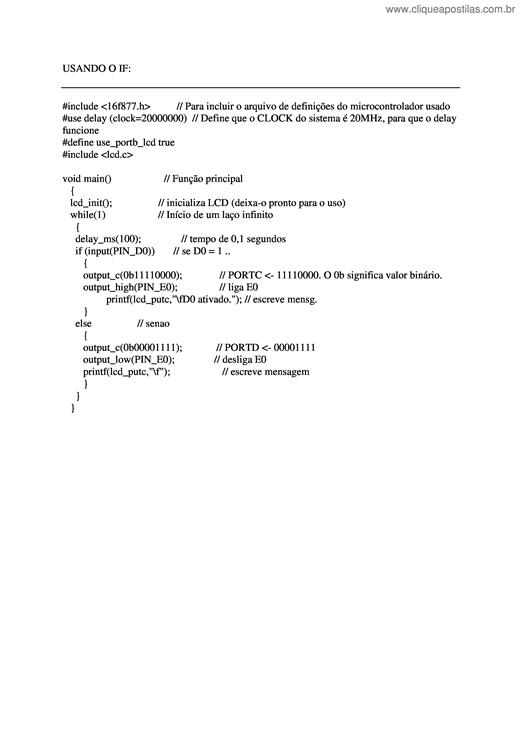 www.cliqueapostilas.com.br

USANDO O IF:

#include <16f877.h> // Para incluir o arquivo de definições do microcontrolador usado
#use delay (clock=20000000) // Define que o CLOCK do sistema é 20MHz, para que o delay funcione
#define use_portb_lcd true
#include <lcd.c>

void main() // Função principal
{
lcd_init(); // inicializa LCD (deixa-o pronto para o uso)
while(1) // Início de um laço infinito
{
delay_ms(100); // tempo de 0,1 segundos
if (input(PIN_D0)) // se D0 = 1 ..
{
output_c(0b11110000); // PORTC <- 11110000. O 0b significa valor binário.
output_high(PIN_E0); // liga E0
printf(lcd_putc,"\fD0 ativado."); // escreve mensg.
}
else // senao
{
output_c(0b00001111); // PORTD <- 00001111
output_low(PIN_E0); // desliga E0
printf(lcd_putc,"\f"); // escreve mensagem
}
}
}